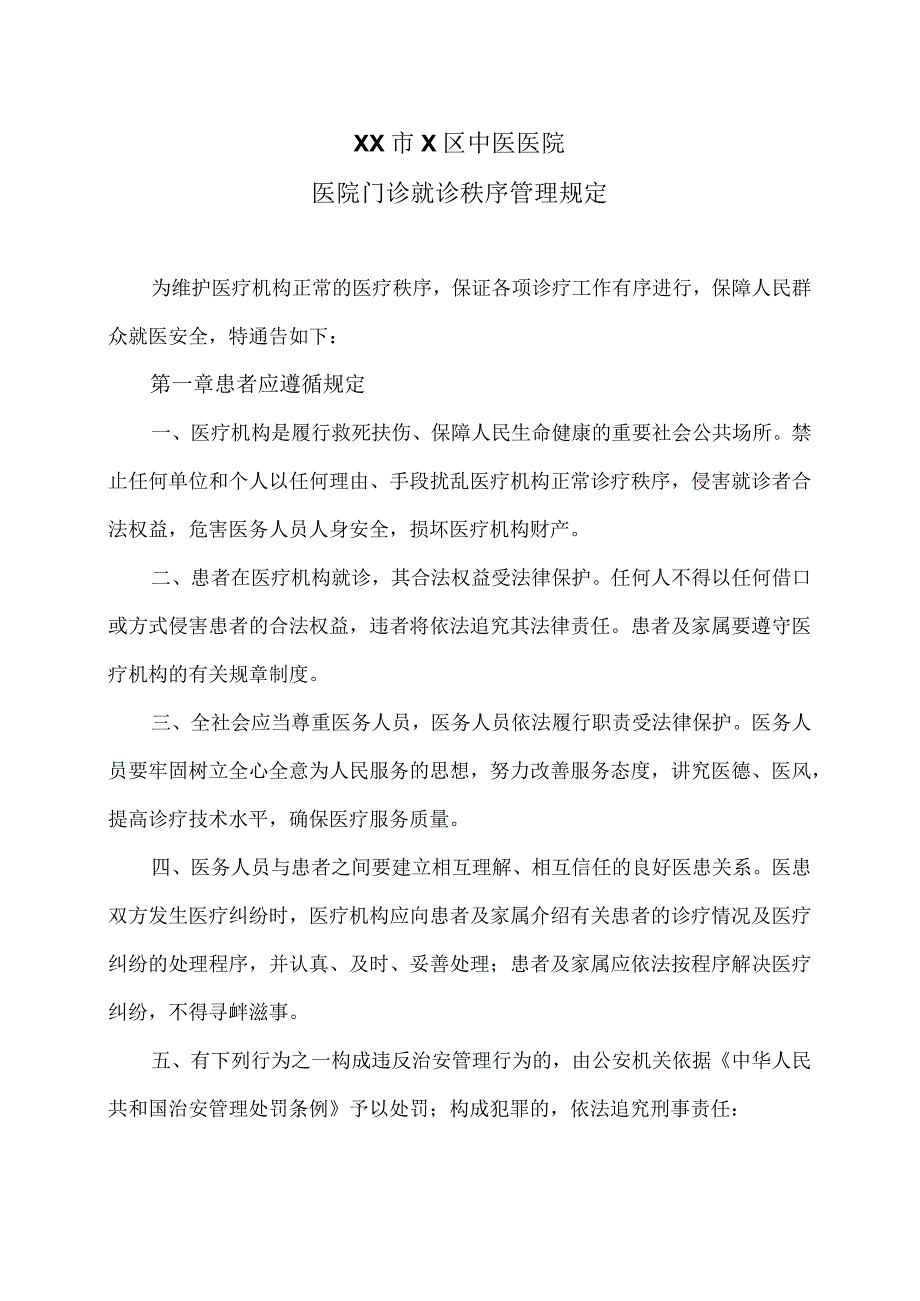 XX市X区中医医院

医院门诊就诊秩序管理规定

为维护医疗机构正常的医疗秩序，保证各项诊疗工作有序进行，保障人民群众就医安全，特通告如下：

第一章患者应遵循规定

一、医疗机构是履行救死扶伤、保障人民生命健康的重要社会公共场所。禁止任何单位和个人以任何理由、手段扰乱医疗机构正常诊疗秩序，侵害就诊者合法权益，危害医务人员人身安全，损坏医疗机构财产。

二、患者在医疗机构就诊，其合法权益受法律保护。任何人不得以任何借口或方式侵害患者的合法权益，违者将依法追究其法律责任。患者及家属要遵守医疗机构的有关规章制度。

三、全社会应当尊重医务人员，医务人员依法履行职责受法律保护。医务人员要牢固树立全心全意为人民服务的思想，努力改善服务态度，讲究医德、医风，提高诊疗技术水平，确保医疗服务质量。

四、医务人员与患者之间要建立相互理解、相互信任的良好医患关系。医患双方发生医疗纠纷时，医疗机构应向患者及家属介绍有关患者的诊疗情况及医疗纠纷的处理程序，并认真、及时、妥善处理；患者及家属应依法按程序解决医疗纠纷，不得寻衅滋事。

五、有下列行为之一构成违反治安管理行为的，由公安机关依据《中华人民共和国治安管理处罚条例》予以处罚；构成犯罪的，依法追究刑事责任：